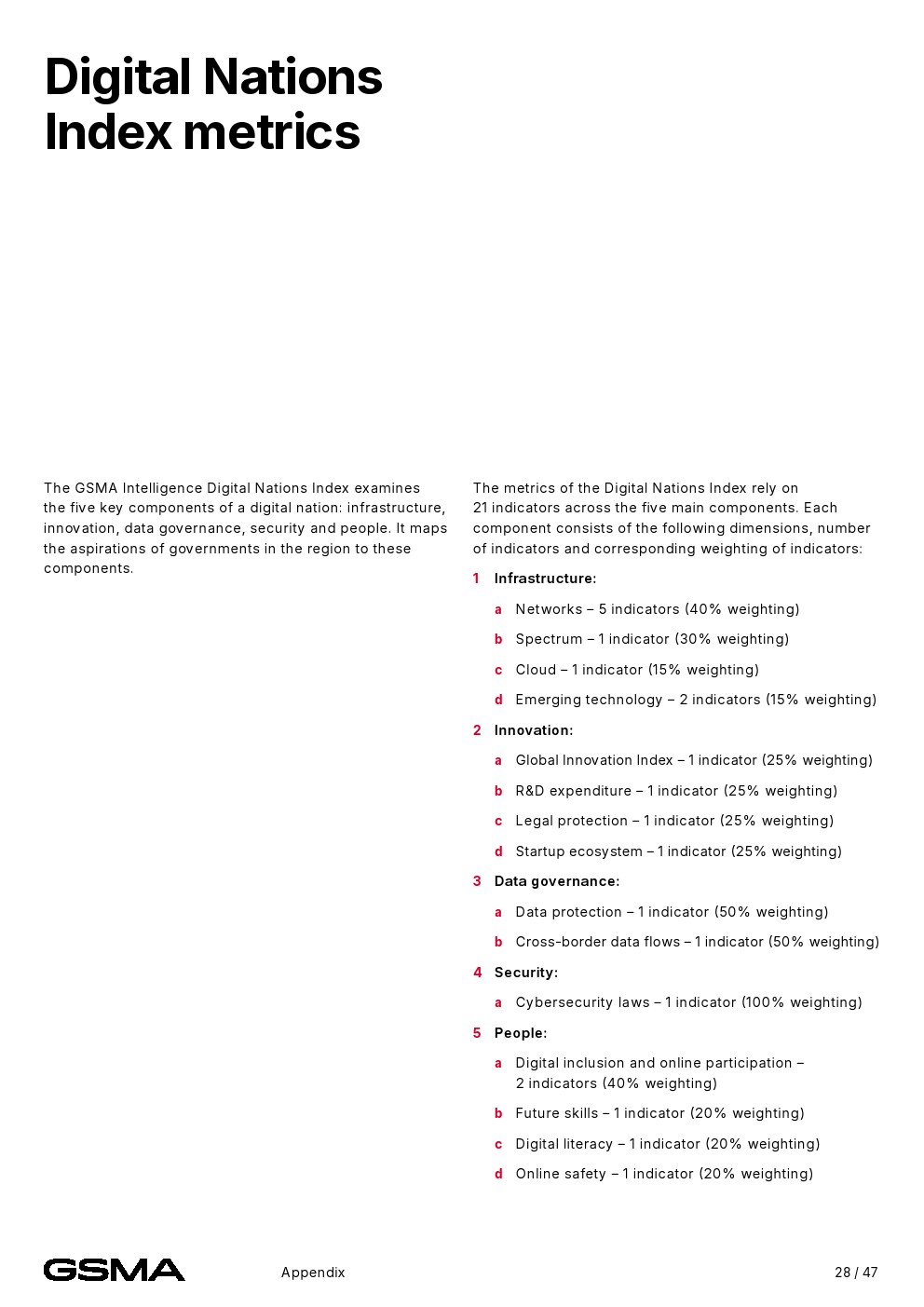 Digital Nations Index metrics

The GSMA Intelligence Digital Nations Index examines the five key components of a digital nation: infrastructure, innovation, data governance, security and people. It maps the aspirations of governments in the region to these components.

The metrics of the Digital Nations Index rely on 21 indicators across the five main components. Each component consists of the following dimensions, number of indicators and corresponding weighting of indicators:

1 Infrastructure:

a Networks – 5 indicators (40% weighting)

b Spectrum – 1 indicator (30% weighting)

c Cloud – 1 indicator (15% weighting)

d Emerging technology – 2 indicators (15% weighting)

2 Innovation:

a Global Innovation Index – 1 indicator (25% weighting)

b R&D expenditure – 1 indicator (25% weighting)

c Legal protection – 1 indicator (25% weighting)

d Startup ecosystem – 1 indicator (25% weighting)

3 Data governance:

a Data protection – 1 indicator (50% weighting)

b Cross-border data flows – 1 indicator (50% weighting)

4 Security:

a Cybersecurity laws – 1 indicator (100% weighting)

5 People:

a Digital inclusion and online participation – 2 indicators (40% weighting)

b Future skills – 1 indicator (20% weighting)

c Digital literacy – 1 indicator (20% weighting)

d Online safety – 1 indicator (20% weighting)

GSMA

Appendix

28 / 47